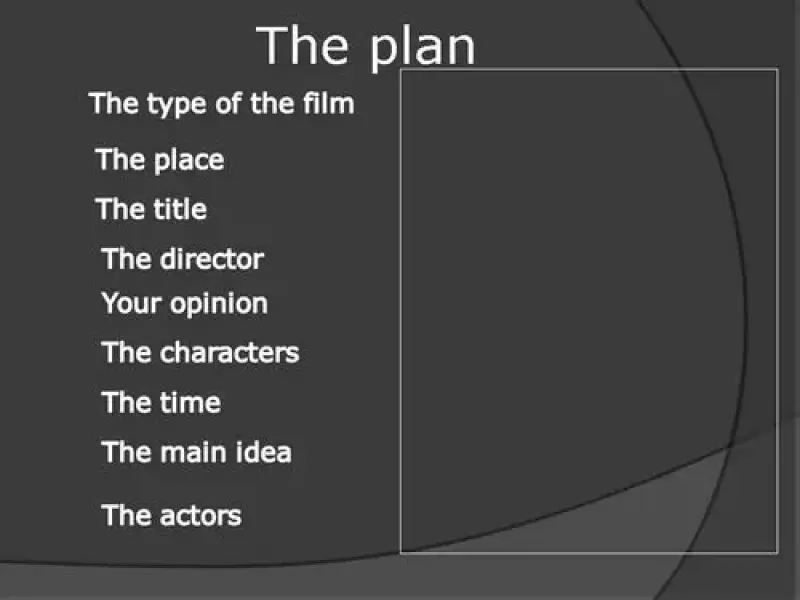 The plan

The type of the film

The place

The title

The director

Your opinion

The characters

The time

The main idea

The actors